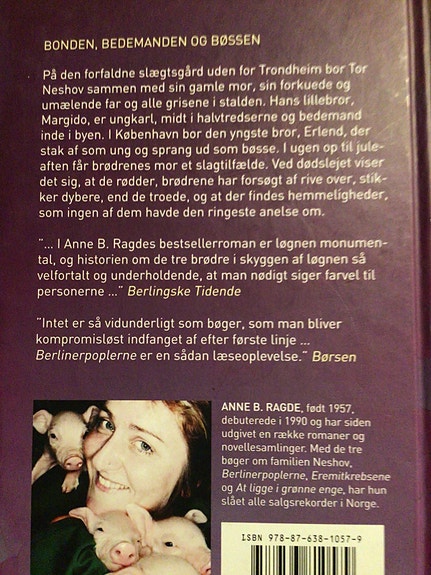 BONDEN, BEDEMANDEN OG BØSSEN

På den forfaldne slægtsgård uden for Trondheim bor Tor Neshov sammen med sin gamle mor, sin forkuede og umælende far og alle grisene i stalden. Hans lillebror, Margido, er ungkarl, midt i halvtredserne og bedemand inde i byen. I København bor den yngste bror, Erlend, der stak af som ung og sprang ud som bøsse. I ugen op til juleaften får brødrenes mor et slagtilfælde. Ved dødslejet viser det sig, at de rødder, brødrene har forsøgt af rive over, stikker dybere, end de troede, og at der findes hemmeligheder, som ingen af dem havde den ringeste anelse om.

"... I Anne B. Ragdes bestsellerroman er løgnen monumental, og historien om de tre brødre i skyggen af løgnen så velfortalt og underholdende, at man nødigt siger farvel til personerne ..." Berlingske Tidende

"Intet er så vidunderligt som bøger, som man bliver kompromisløst indfanget af efter første linje ... Berlinerpoplerne er en sådan læseoplevelse." Børsen

ANNE B. RAGDE, født 1957, debuterede i 1990 og har siden udgivet en række romaner og novellesamlinger. Med de tre bøger om familien Neshov, Berlinerpoplerne, Eremitkrebsene og At ligge i grønne enge, har hun slået alle salgsrekorder i Norge.

ISBN 978-87-638-1057-9